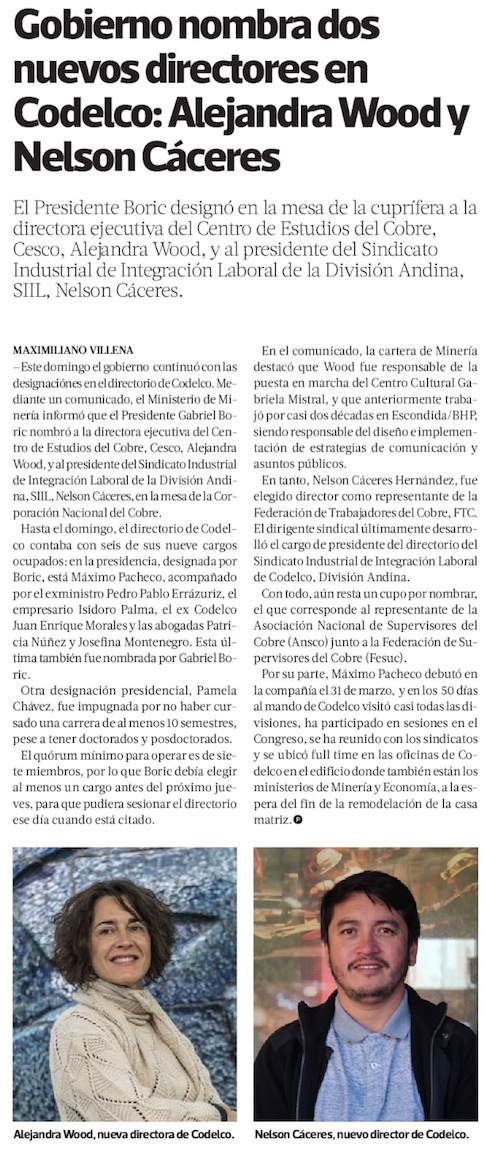 Gobierno nombra dos nuevos directores en Codelco: Alejandra Wood y Nelson Cáceres

El Presidente Boric designó en la mesa de la cuprífera a la directora ejecutiva del Centro de Estudios del Cobre, Cesco, Alejandra Wood, y al presidente del Sindicato Industrial de Integración Laboral de la División Andina, SIIL, Nelson Cáceres.

MAXIMILIANO VILLENA

–Este domingo el gobierno continuó con las designaciones en el directorio de Codelco. Mediante un comunicado, el Ministerio de Minería informó que el Presidente Gabriel Boric nombró a la directora ejecutiva del Centro de Estudios del Cobre, Cesco, Alejandra Wood, y al presidente del Sindicato Industrial de Integración Laboral de la División Andina, SIIL, Nelson Cáceres, en la mesa de la Corporación Nacional del Cobre.

Hasta el domingo, el directorio de Codelco contaba con seis de sus nueve cargos ocupados: en la presidencia, designada por Boric, está Máximo Pacheco, acompañado por el exministro Pedro Pablo Errázuriz, el empresario Isidoro Palma, el ex Codelco Juan Enrique Morales y las abogadas Patricia Núñez y Josefina Montenegro. Esta última también fue nombrada por Gabriel Boric.

Otra designación presidencial, Pamela Chávez, fue impugnada por no haber cursado una carrera de al menos 10 semestres, pese a tener doctorados y posdoctorados.

El quórum mínimo para operar es de siete miembros, por lo que Boric debía elegir al menos un cargo antes del próximo jueves, para que pudiera sesionar el directorio ese día cuando está citado.

En el comunicado, la cartera de Minería destacó que Wood fue responsable de la puesta en marcha del Centro Cultural Gabriela Mistral, y que anteriormente trabajó por casi dos décadas en Escondida/BHP, siendo responsable del diseño e implementación de estrategias de comunicación y asuntos públicos.

En tanto, Nelson Cáceres Hernández, fue elegido director como representante de la Federación de Trabajadores del Cobre, FTC. El dirigente sindical últimamente desarrolló el cargo de presidente del directorio del Sindicato Industrial de Integración Laboral de Codelco, División Andina.

Con todo, aún resta un cupo por nombrar, el que corresponde al representante de la Asociación Nacional de Supervisores del Cobre (Ansco) junto a la Federación de Supervisores del Cobre (Fesuc).

Por su parte, Máximo Pacheco debutó en la compañía el 31 de marzo, y en los 50 días al mando de Codelco visitó casi todas las divisiones, ha participado en sesiones en el Congreso, se ha reunido con los sindicatos y se ubicó full time en las oficinas de Codelco en el edificio donde también están los ministerios de Minería y Economía, a la espera del fin de la remodelación de la casa matriz.

Alejandra Wood, nueva directora de Codelco.

Nelson Cáceres, nuevo director de Codelco.